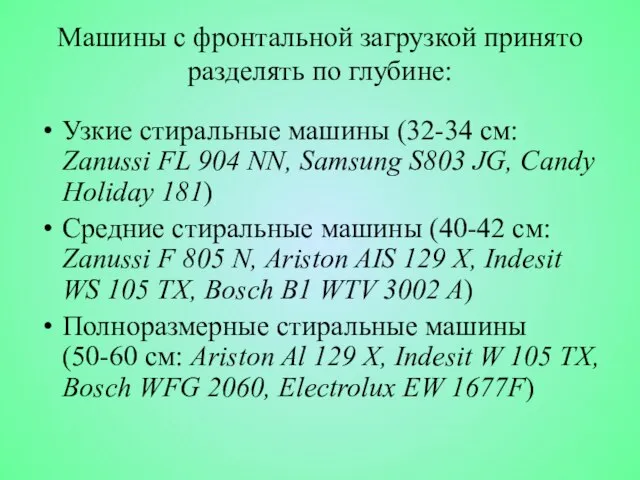 Машины с фронтальной загрузкой принято разделять по глубине:

• Узкие стиральные машины (32-34 см: Zanussi FL 904 NN, Samsung S803 JG, Candy Holiday 181)
• Средние стиральные машины (40-42 см: Zanussi F 805 N, Ariston AIS 129 X, Indesit WS 105 TX, Bosch B1 WTV 3002 A)
• Полноразмерные стиральные машины (50-60 см: Ariston Al 129 X, Indesit W 105 TX, Bosch WFG 2060, Electrolux EW 1677F)